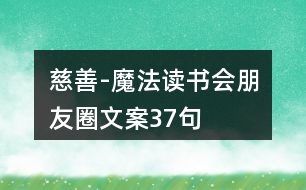 慈善-魔法读书会朋友圈文案37句